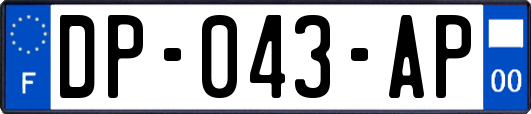 F
DP-043-AP
00